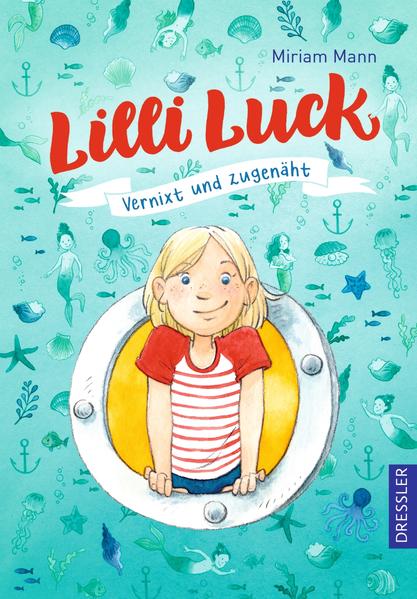 Miriam Mann

Lilli Luck

Vernixt und zugenäht

DRESSLER